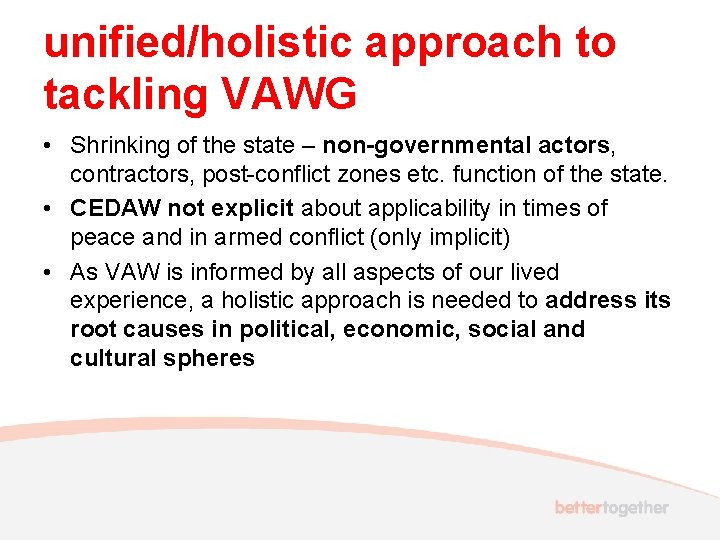 unified/holistic approach to tackling VAWG

• Shrinking of the state – non-governmental actors, contractors, post-conflict zones etc. function of the state.

• CEDAW not explicit about applicability in times of peace and in armed conflict (only implicit)

• As VAW is informed by all aspects of our lived experience, a holistic approach is needed to address its root causes in political, economic, social and cultural spheres

bettertogether